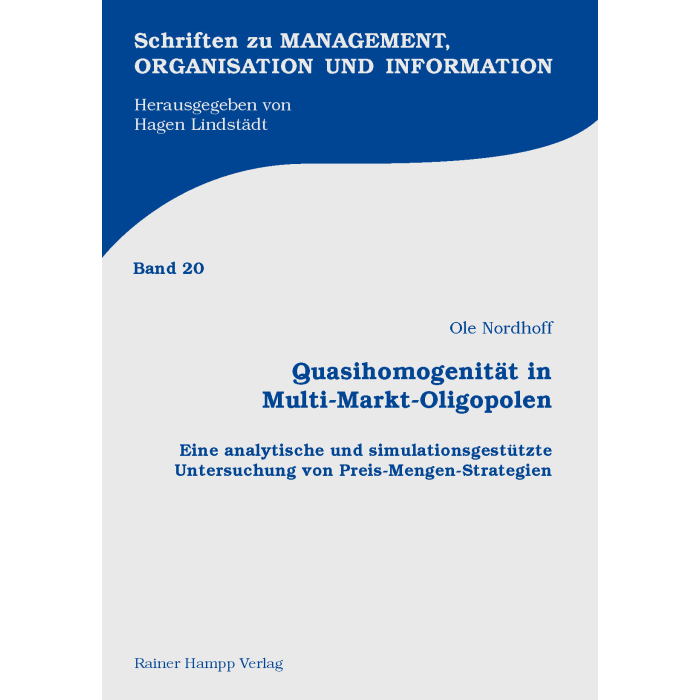 Schriften zu MANAGEMENT, ORGANISATION UND INFORMATION

Herausgegeben von
Hagen Lindstädt

Band 20

Ole Nordhoff

Quasihomogenität in Multi-Markt-Oligopolen

Eine analytische und simulationsgestützte Untersuchung von Preis-Mengen-Strategien

Rainer Hampp Verlag